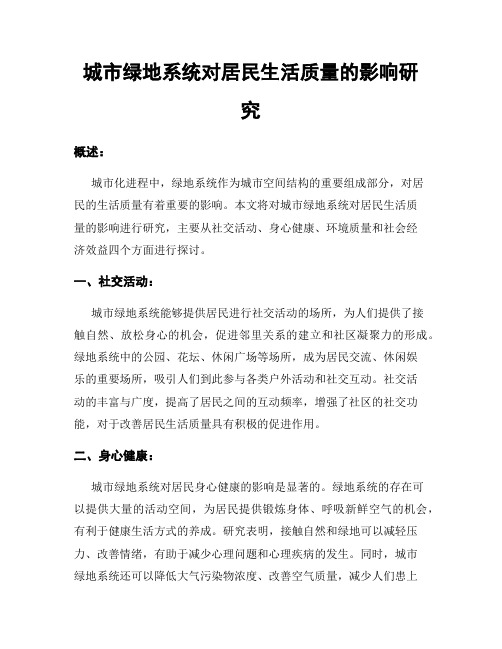 城市绿地系统对居民生活质量的影响研究

概述：

城市化进程中，绿地系统作为城市空间结构的重要组成部分，对居民的生活质量有着重要的影响。本文将对城市绿地系统对居民生活质量的影响进行研究，主要从社交活动、身心健康、环境质量和社会经济效益四个方面进行探讨。

一、社交活动：

城市绿地系统能够提供居民进行社交活动的场所，为人们提供了接触自然、放松身心的机会，促进邻里关系的建立和社区凝聚力的形成。绿地系统中的公园、花坛、休闲广场等场所，成为居民交流、休闲娱乐的重要场所，吸引人们到此参与各类户外活动和社交互动。社交活动的丰富与广度，提高了居民之间的互动频率，增强了社区的社交功能，对于改善居民生活质量具有积极的促进作用。

二、身心健康：

城市绿地系统对居民身心健康的影响是显著的。绿地系统的存在可以提供大量的活动空间，为居民提供锻炼身体、呼吸新鲜空气的机会，有利于健康生活方式的养成。研究表明，接触自然和绿地可以减轻压力、改善情绪，有助于减少心理问题和心理疾病的发生。同时，城市绿地系统还可以降低大气污染物浓度、改善空气质量，减少人们患上